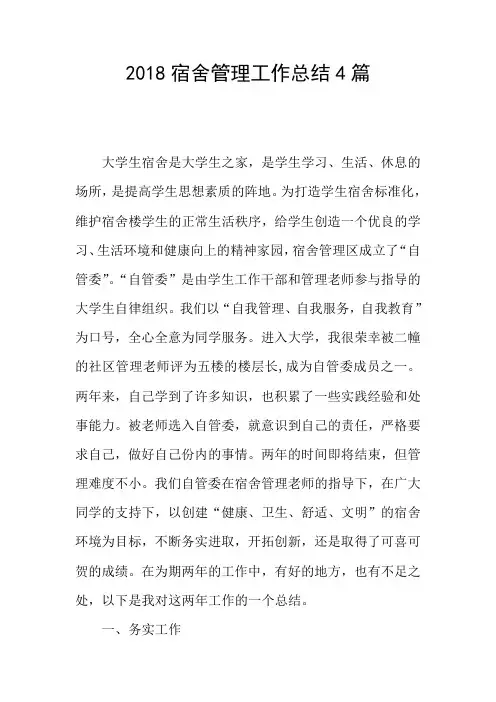 2018 宿舍管理工作总结 4 篇

大学生宿舍是大学生之家，是学生学习、生活、休息的场所，是提高学生思想素质的阵地。为打造学生宿舍标准化，维护宿舍楼学生的正常生活秩序，给学生创造一个优良的学习、生活环境和健康向上的精神家园，宿舍管理区成立了“自管委”。“自管委”是由学生工作干部和管理老师参与指导的大学生自律组织。我们以“自我管理、自我服务，自我教育”为口号，全心全意为同学服务。进入大学，我很荣幸被二幢的社区管理老师评为五楼的楼层长，成为自管委成员之一。两年来，自己学到了许多知识，也积累了一些实践经验和处事能力。被老师选入自管委，就意识到自己的责任，严格要求自己，做好自己份内的事情。两年的时间即将结束，但管理难度不小。我们自管委在宿舍管理老师的指导下，在广大同学的支持下，以创建“健康、卫生、舒适、文明”的宿舍环境为目标，不断务实进取，开拓创新，还是取得了可喜可贺的成绩。在为期两年的工作中，有好的地方，也有不足之处，以下是我对这两年工作的一个总结。

一、务实工作